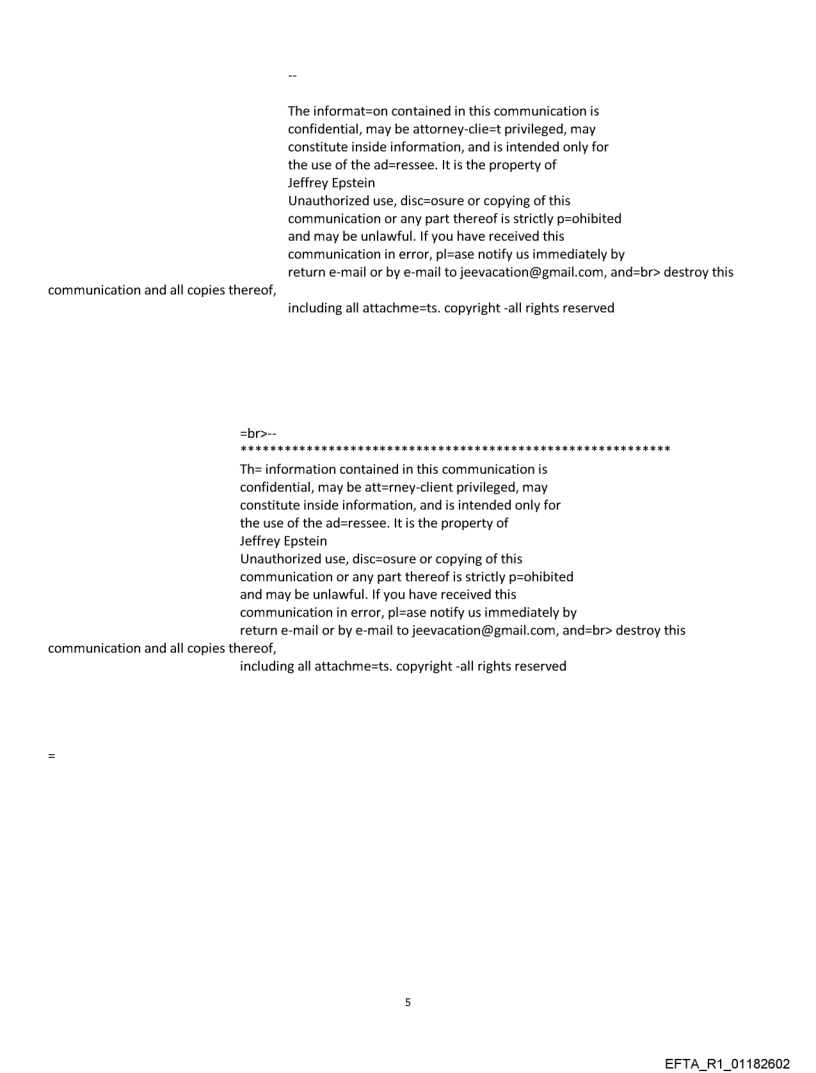 --

The informat=on contained in this communication is confidential, may be attorney-clie=t privileged, may constitute inside information, and is intended only for the use of the ad=ressee. It is the property of Jeffrey Epstein
Unauthorized use, disc=osure or copying of this communication or any part thereof is strictly p=ohibited and may be unlawful. If you have received this communication in error, pl=ase notify us immediately by return e-mail or by e-mail to jeevacation@gmail.com, and=br> destroy this communication and all copies thereof, including all attachme=ts. copyright -all rights reserved

=br>--
************************************************************
Th= information contained in this communication is confidential, may be att=rney-client privileged, may constitute inside information, and is intended only for the use of the ad=ressee. It is the property of Jeffrey Epstein
Unauthorized use, disc=osure or copying of this communication or any part thereof is strictly p=ohibited and may be unlawful. If you have received this communication in error, pl=ase notify us immediately by return e-mail or by e-mail to jeevacation@gmail.com, and=br> destroy this communication and all copies thereof, including all attachme=ts. copyright -all rights reserved

=

5

EFTA_R1_01182602